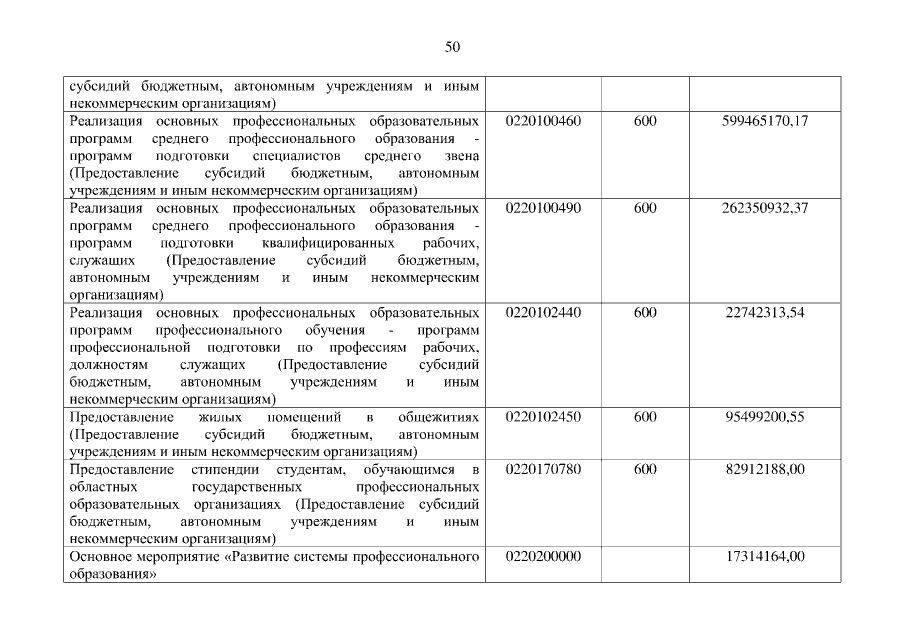 50

| субсидий бюджетным, автономным учреждениям и иным некоммерческим организациям) | | | |
|---|---|---|---|
| Реализация основных профессиональных образовательных программ среднего профессионального образования - программ подготовки специалистов среднего звена (Предоставление субсидий бюджетным, автономным учреждениям и иным некоммерческим организациям) | 0220100460 | 600 | 599465170,17 |
| Реализация основных профессиональных образовательных программ среднего профессионального образования - программ подготовки квалифицированных рабочих, служащих (Предоставление субсидий бюджетным, автономным учреждениям и иным некоммерческим организациям) | 0220100490 | 600 | 262350932,37 |
| Реализация основных профессиональных образовательных программ профессионального обучения - программ профессиональной подготовки по профессиям рабочих, должностям служащих (Предоставление субсидий бюджетным, автономным учреждениям и иным некоммерческим организациям) | 0220102440 | 600 | 22742313,54 |
| Предоставление жилых помещений в общежитиях (Предоставление субсидий бюджетным, автономным учреждениям и иным некоммерческим организациям) | 0220102450 | 600 | 95499200,55 |
| Предоставление стипендии студентам, обучающимся в областных государственных профессиональных образовательных организациях (Предоставление субсидий бюджетным, автономным учреждениям и иным некоммерческим организациям) | 0220170780 | 600 | 82912188,00 |
| Основное мероприятие «Развитие системы профессионального образования» | 0220200000 | | 17314164,00 |